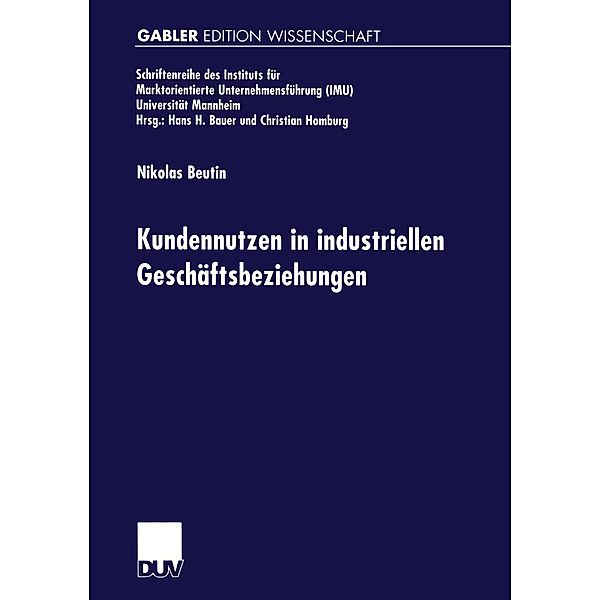 GABLER EDITION WISSENSCHAFT

Schriftenreihe des Instituts für Marktorientierte Unternehmensführung (IMU) Universität Mannheim
Hrsg.: Hans H. Bauer und Christian Homburg

Nikolas Beutin

Kundennutzen in industriellen Geschäftsbeziehungen

DUV